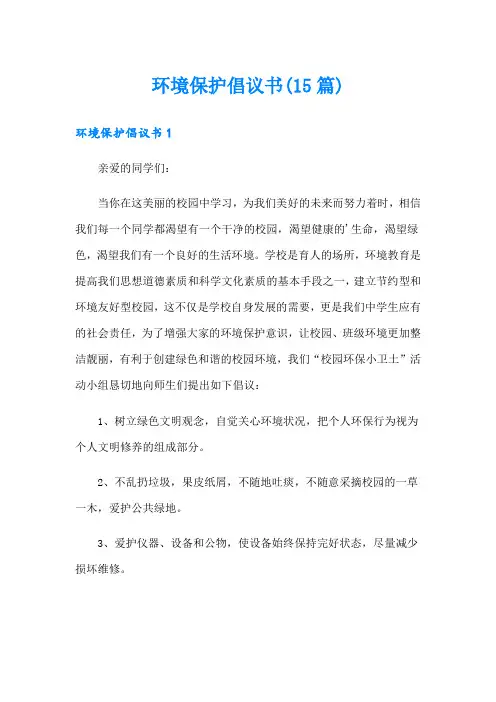 环境保护倡议书(15篇)

环境保护倡议书1

亲爱的同学们：

当你在这美丽的校园中学习，为我们美好的未来而努力着时，相信我们每一个同学都渴望有一个干净的校园，渴望健康的'生命，渴望绿色，渴望我们有一个良好的生活环境。学校是育人的场所，环境教育是提高我们思想道德素质和科学文化素质的基本手段之一，建立节约型和环境友好型校园，这不仅是学校自身发展的需要，更是我们中学生应有的社会责任，为了增强大家的环境保护意识，让校园、班级环境更加整洁靓丽，有利于创建绿色和谐的校园环境，我们“校园环保小卫士”活动小组恳切地向师生们提出如下倡议：

1、树立绿色文明观念，自觉关心环境状况，把个人环保行为视为个人文明修养的组成部分。

2、不乱扔垃圾，果皮纸屑，不随地吐痰，不随意采摘校园的一草一木，爱护公共绿地。

3、爱护仪器、设备和公物，使设备始终保持完好状态，尽量减少损坏维修。